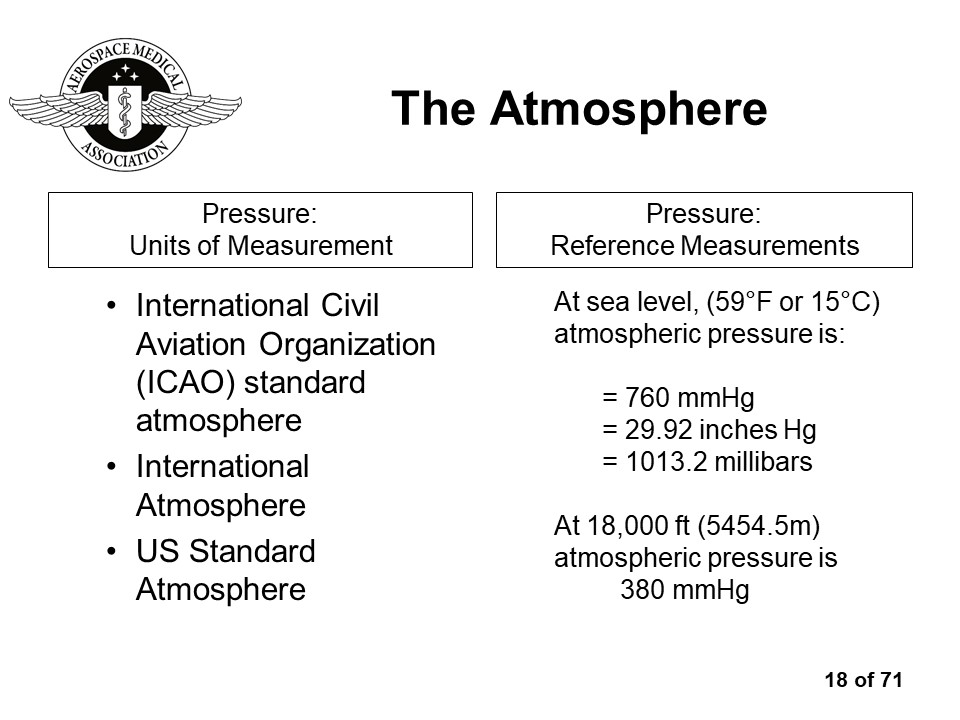 AEROSPACE MEDICAL ASSOCIATION

The Atmosphere

Pressure:
Units of Measurement

• International Civil Aviation Organization (ICAO) standard atmosphere
• International Atmosphere
• US Standard Atmosphere

Pressure:
Reference Measurements

At sea level, (59°F or 15°C) atmospheric pressure is:

= 760 mmHg
= 29.92 inches Hg
= 1013.2 millibars

At 18,000 ft (5454.5m) atmospheric pressure is
380 mmHg

18 of 71